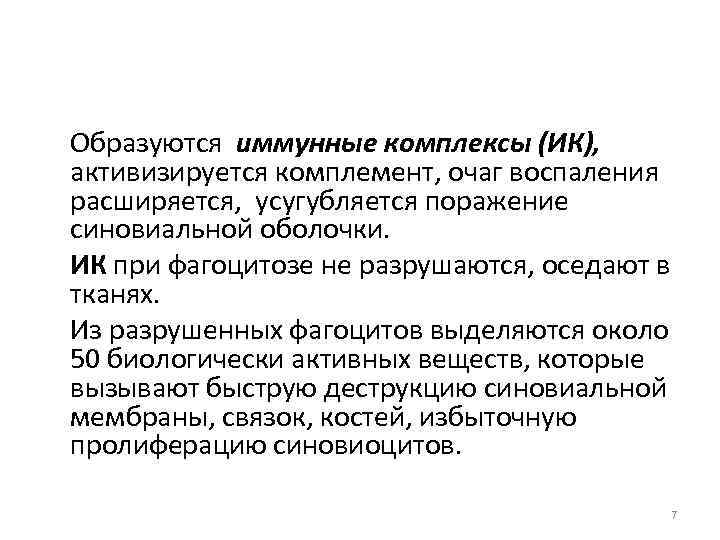 Образуются иммунные комплексы (ИК), активизируется комплемент, очаг воспаления расширяется, усугубляется поражение синовиальной оболочки.

ИК при фагоцитозе не разрушаются, оседают в тканях.

Из разрушенных фагоцитов выделяются около 50 биологически активных веществ, которые вызывают быструю деструкцию синовиальной мембраны, связок, костей, избыточную пролиферацию синовиоцитов.

7